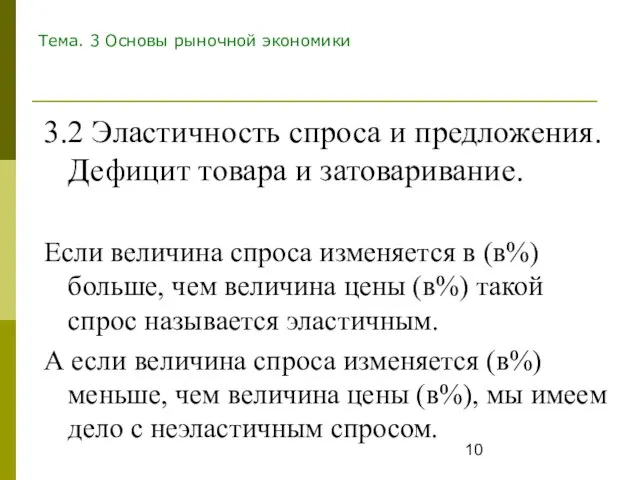 Тема. 3 Основы рыночной экономики

3.2 Эластичность спроса и предложения. Дефицит товара и затоваривание.

Если величина спроса изменяется в (в%) больше, чем величина цены (в%) такой спрос называется эластичным.

А если величина спроса изменяется (в%) меньше, чем величина цены (в%), мы имеем дело с неэластичным спросом.

10